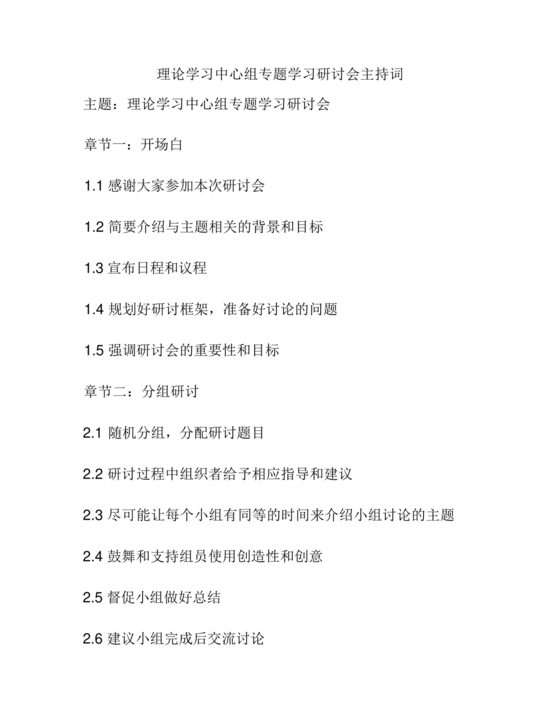 理论学习中心组专题学习研讨会主持词

主题：理论学习中心组专题学习研讨会

章节一：开场白

1.1 感谢大家参加本次研讨会

1.2 简要介绍与主题相关的背景和目标

1.3 宣布日程和议程

1.4 规划好研讨框架，准备好讨论的问题

1.5 强调研讨会的重要性和目标

章节二：分组研讨

2.1 随机分组，分配研讨题目

2.2 研讨过程中组织者给予相应指导和建议

2.3 尽可能让每个小组有同等的时间来介绍小组讨论的主题

2.4 鼓舞和支持组员使用创造性和创意

2.5 督促小组做好总结

2.6 建议小组完成后交流讨论